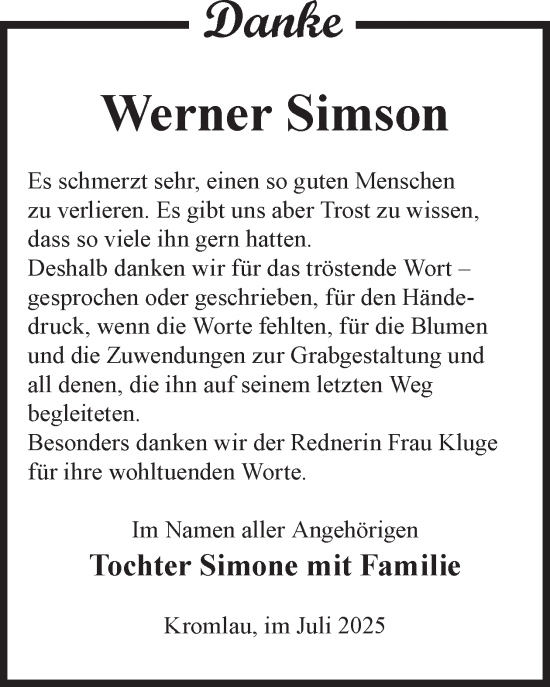 Danke

Werner Simson

Es schmerzt sehr, einen so guten Menschen zu verlieren. Es gibt uns aber Trost zu wissen, dass so viele ihn gern hatten.
Deshalb danken wir für das tröstende Wort – gesprochen oder geschrieben, für den Händedruck, wenn die Worte fehlten, für die Blumen und die Zuwendungen zur Grabgestaltung und all denen, die ihn auf seinem letzten Weg begleiteten.
Besonders danken wir der Rednerin Frau Kluge für ihre wohltuenden Worte.

Im Namen aller Angehörigen
Tochter Simone mit Familie

Kromlau, im Juli 2025